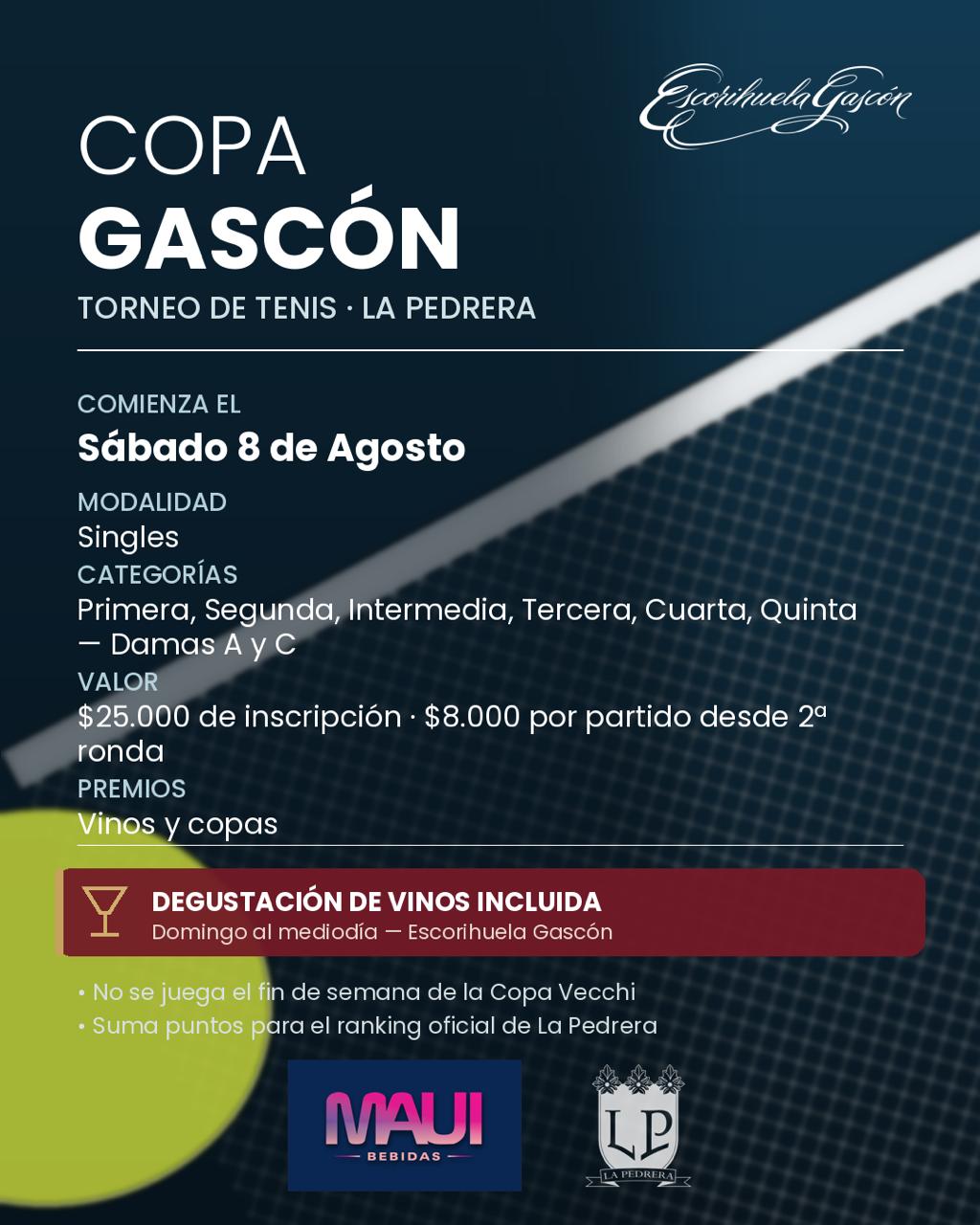 Escorihuela Gascón

COPA
GASCÓN

TORNEO DE TENIS · LA PEDRERA

COMIENZA EL
Sábado 8 de Agosto

MODALIDAD
Singles

CATEGORÍAS
Primera, Segunda, Intermedia, Tercera, Cuarta, Quinta — Damas A y C

VALOR
\$25.000 de inscripción · \$8.000 por partido desde 2ª ronda

PREMIOS
Vinos y copas

DEGUSTACIÓN DE VINOS INCLUIDA
Domingo al mediodía — Escorihuela Gascón

• No se juega el fin de semana de la Copa Vecchi
• Suma puntos para el ranking oficial de La Pedrera

MAUI
BEBIDAS

LP
LA PEDRERA